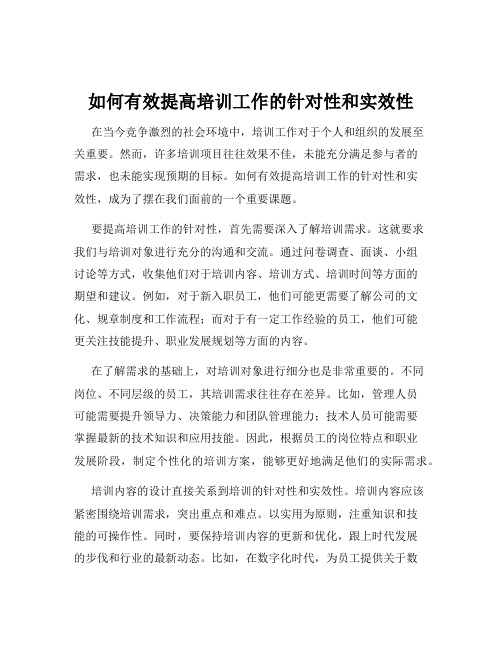 如何有效提高培训工作的针对性和实效性

在当今竞争激烈的社会环境中，培训工作对于个人和组织的发展至关重要。然而，许多培训项目往往效果不佳，未能充分满足参与者的需求，也未能实现预期的目标。如何有效提高培训工作的针对性和实效性，成为了摆在我们面前的一个重要课题。

要提高培训工作的针对性，首先需要深入了解培训需求。这就要求我们与培训对象进行充分的沟通和交流。通过问卷调查、面谈、小组讨论等方式，收集他们对于培训内容、培训方式、培训时间等方面的期望和建议。例如，对于新入职员工，他们可能更需要了解公司的文化、规章制度和工作流程；而对于有一定工作经验的员工，他们可能更关注技能提升、职业发展规划等方面的内容。

在了解需求的基础上，对培训对象进行细分也是非常重要的。不同岗位、不同层级的员工，其培训需求往往存在差异。比如，管理人员可能需要提升领导力、决策能力和团队管理能力；技术人员可能需要掌握最新的技术知识和应用技能。因此，根据员工的岗位特点和职业发展阶段，制定个性化的培训方案，能够更好地满足他们的实际需求。

培训内容的设计直接关系到培训的针对性和实效性。培训内容应该紧密围绕培训需求，突出重点和难点。以实用为原则，注重知识和技能的可操作性。同时，要保持培训内容的更新和优化，跟上时代发展的步伐和行业的最新动态。比如，在数字化时代，为员工提供关于数